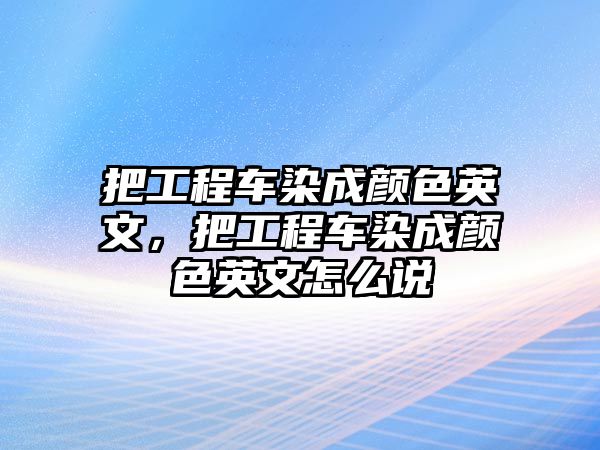 把工程车染成颜色英文，把工程车染成颜色英文怎么说